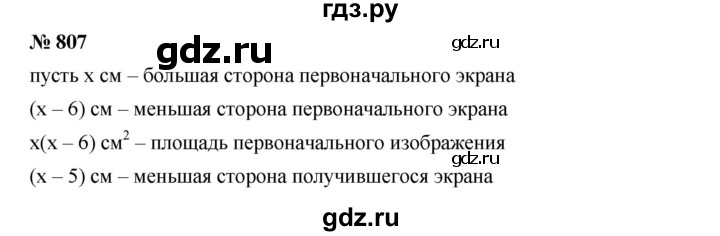 гдз.ру

№ 807

gdz.ru

gdz.ru

пусть x см – большая сторона первоначального экрана

(x – 6) см – меньшая сторона первоначального экрана

x(x – 6) см$^2$ – площадь первоначального изображения

gdz.ru

(x – 5) см – меньшая сторона получившегося экрана

gdz.ru